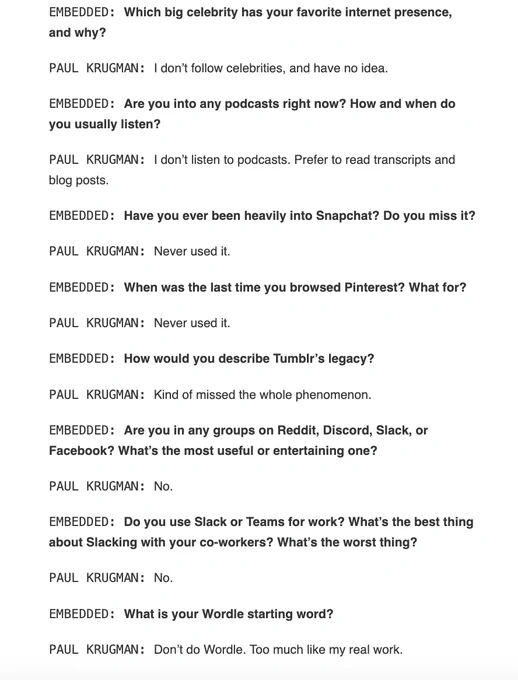 EMBEDDED: Which big celebrity has your favorite internet presence, and why?

PAUL KRUGMAN: I don't follow celebrities, and have no idea.

EMBEDDED: Are you into any podcasts right now? How and when do you usually listen?

PAUL KRUGMAN: I don't listen to podcasts. Prefer to read transcripts and blog posts.

EMBEDDED: Have you ever been heavily into Snapchat? Do you miss it?

PAUL KRUGMAN: Never used it.

EMBEDDED: When was the last time you browsed Pinterest? What for?

PAUL KRUGMAN: Never used it.

EMBEDDED: How would you describe Tumblr's legacy?

PAUL KRUGMAN: Kind of missed the whole phenomenon.

EMBEDDED: Are you in any groups on Reddit, Discord, Slack, or Facebook? What's the most useful or entertaining one?

PAUL KRUGMAN: No.

EMBEDDED: Do you use Slack or Teams for work? What's the best thing about Slacking with your co-workers? What's the worst thing?

PAUL KRUGMAN: No.

EMBEDDED: What is your Wordle starting word?

PAUL KRUGMAN: Don't do Wordle. Too much like my real work.